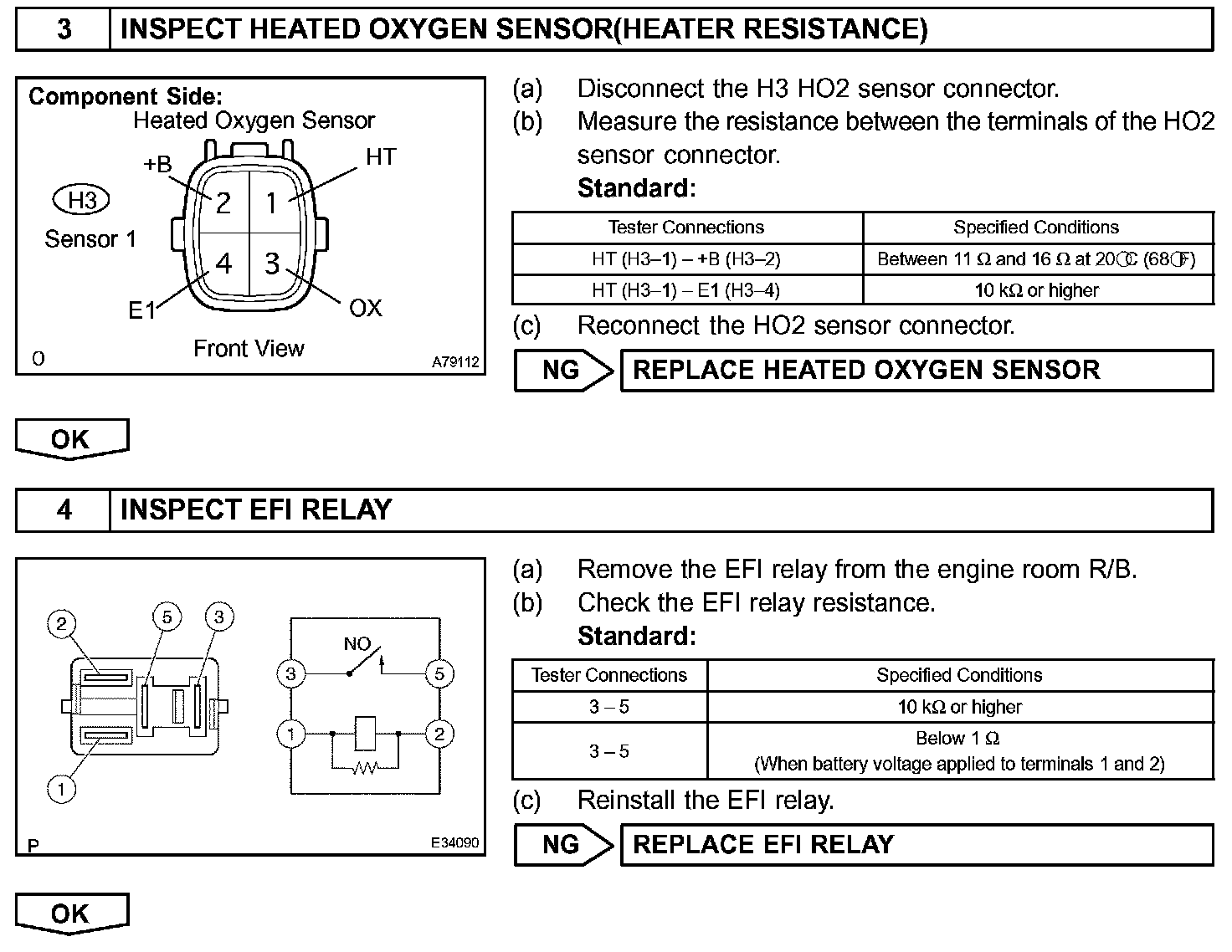 3 INSPECT HEATED OXYGEN SENSOR(HEATER RESISTANCE)

Component Side:
Heated Oxygen Sensor
+B
HT
H3
Sensor 1
2 1
4 3
E1
OX
Front View
O
A79112

(a) Disconnect the H3 HO2 sensor connector.
(b) Measure the resistance between the terminals of the HO2 sensor connector.
Standard:

| Tester Connections | Specified Conditions |
|---|---|
| HT (H3–1) – +B (H3–2) | Between 11 Ω and 16 Ω at 20℃ (68℉) |
| HT (H3–1) – E1 (H3–4) | 10 kΩ or higher |

(c) Reconnect the HO2 sensor connector.

NG REPLACE HEATED OXYGEN SENSOR

OK

4 INSPECT EFI RELAY

2 5 3
1
NO
3 5
1 2
P
E34090

(a) Remove the EFI relay from the engine room R/B.
(b) Check the EFI relay resistance.
Standard:

| Tester Connections | Specified Conditions |
|---|---|
| 3 – 5 | 10 kΩ or higher |
| 3 – 5 | Below 1 Ω (When battery voltage applied to terminals 1 and 2) |

(c) Reinstall the EFI relay.

NG REPLACE EFI RELAY

OK